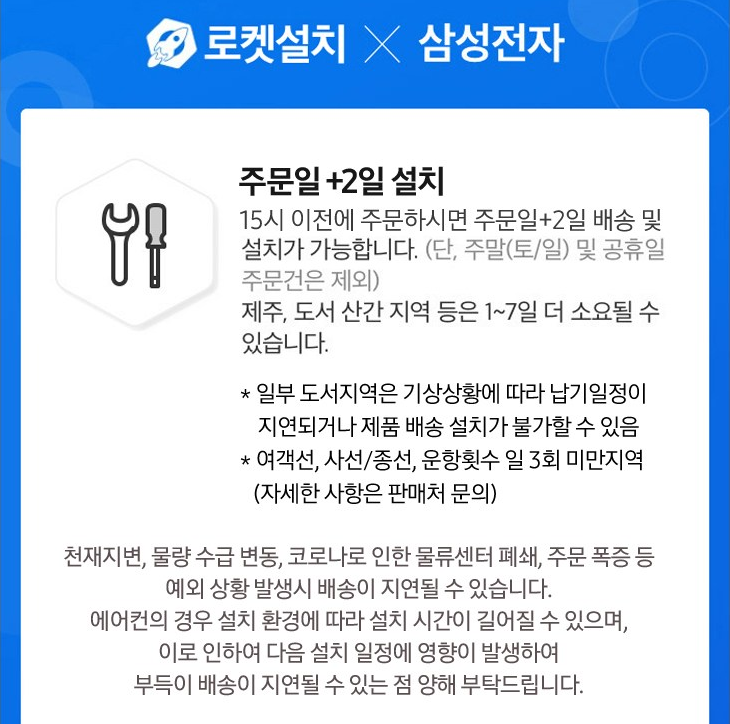 로켓설치 X 삼성전자

주문일 +2일 설치

15시 이전에 주문하시면 주문일+2일 배송 및 설치가 가능합니다. (단, 주말(토/일) 및 공휴일 주문건은 제외)

제주, 도서 산간 지역 등은 1~7일 더 소요될 수 있습니다.

* 일부 도서지역은 기상상황에 따라 납기일정이 지연되거나 제품 배송 설치가 불가할 수 있음
* 여객선, 사선/종선, 운항횟수 일 3회 미만지역 (자세한 사항은 판매처 문의)

천재지변, 물량 수급 변동, 코로나로 인한 물류센터 폐쇄, 주문 폭증 등 예외 상황 발생시 배송이 지연될 수 있습니다.
에어컨의 경우 설치 환경에 따라 설치 시간이 길어질 수 있으며,
이로 인하여 다음 설치 일정에 영향이 발생하여
부득이 배송이 지연될 수 있는 점 양해 부탁드립니다.